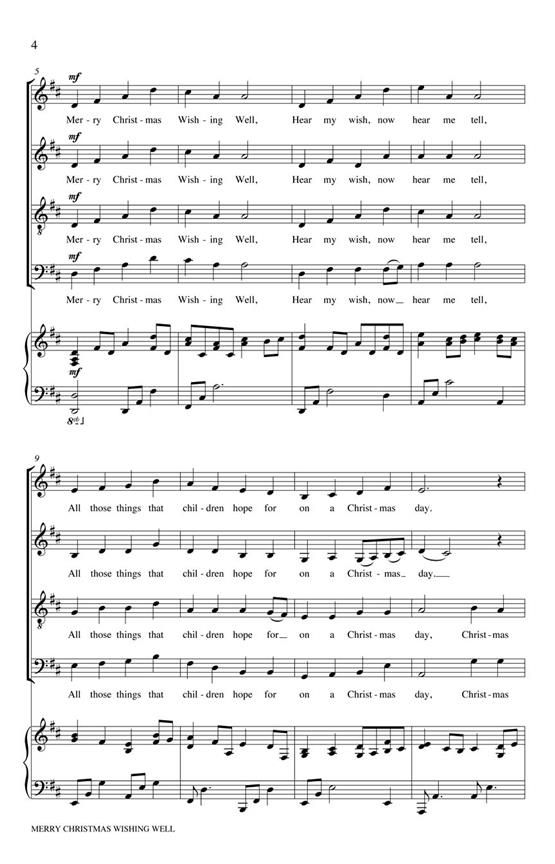 4

5

mf

Mer - ry Christ - mas Wish - ing Well, Hear my wish, now hear me tell,

mf

Mer - ry Christ - mas Wish - ing Well, Hear my wish, now hear me tell,

mf

Mer - ry Christ - mas Wish - ing Well, Hear my wish, now hear me tell,

mf

Mer - ry Christ - mas Wish - ing Well, Hear my wish, now__ hear me tell,

mf

9

All those things that chil - dren hope for on a Christ - mas day.

All those things that chil - dren hope for on a Christ - mas_ day.__

All those things that chil - dren hope for__ on a Christ - mas day, Christ - mas

All those things that chil - dren hope for on a Christ - mas day, Christ - mas

MERRY CHRISTMAS WISHING WELL